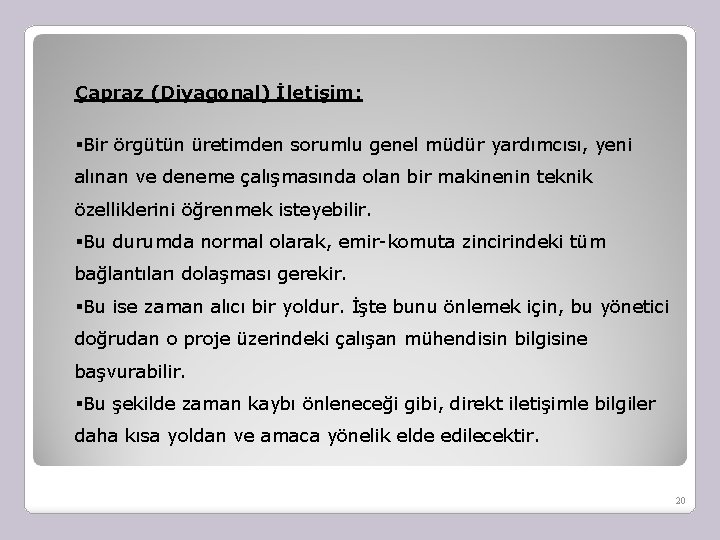 Çapraz (Diyagonal) İletişim:

▪Bir örgütün üretimden sorumlu genel müdür yardımcısı, yeni alınan ve deneme çalışmasında olan bir makinenin teknik özelliklerini öğrenmek isteyebilir.
▪Bu durumda normal olarak, emir-komuta zincirindeki tüm bağlantıları dolaşması gerekir.
▪Bu ise zaman alıcı bir yoldur. İşte bunu önlemek için, bu yönetici doğrudan o proje üzerindeki çalışan mühendisin bilgisine başvurabilir.
▪Bu şekilde zaman kaybı önleneceği gibi, direkt iletişimle bilgiler daha kısa yoldan ve amaca yönelik elde edilecektir.

20